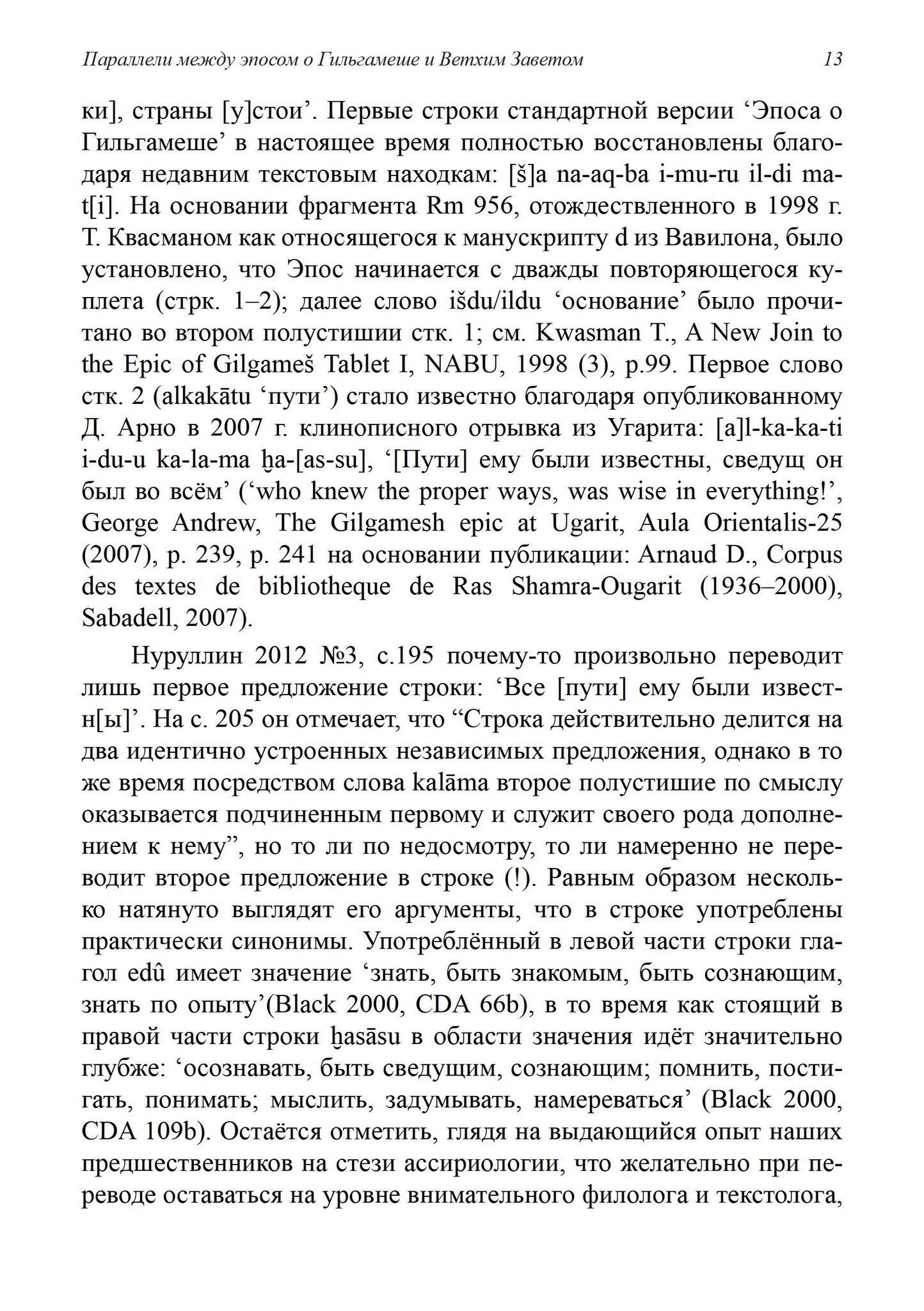 Параллели между эпосом о Гильгамеше и Ветхим Заветом 13

ки], страны [у]стои’. Первые строки стандартной версии ‘Эпоса о Гильгамеше’ в настоящее время полностью восстановлены благодаря недавним текстовым находкам: [š]a na-aq-ba i-mu-ru il-di ma-t[i]. На основании фрагмента Rm 956, отождествленного в 1998 г. Т. Квасманом как относящегося к манускрипту d из Вавилона, было установлено, что Эпос начинается с дважды повторяющегося куплета (стрк. 1–2); далее слово išdu/ildu ‘основание’ было прочитано во втором полустишии стк. 1; см. Kwasman T., A New Join to the Epic of Gilgameš Tablet I, NABU, 1998 (3), p.99. Первое слово стк. 2 (alkakātu ‘пути’) стало известно благодаря опубликованному Д. Арно в 2007 г. клинописного отрывка из Угарита: [a]l-ka-ka-ti i-du-u ka-la-ma ḫa-[as-su], ‘[Пути] ему были известны, сведущ он был во всём’ (‘who knew the proper ways, was wise in everything!’, George Andrew, The Gilgamesh epic at Ugarit, Aula Orientalis-25 (2007), p. 239, p. 241 на основании публикации: Arnaud D., Corpus des textes de bibliotheque de Ras Shamra-Ougarit (1936–2000), Sabadell, 2007).

Нуруллин 2012 №3, с.195 почему-то произвольно переводит лишь первое предложение строки: ‘Все [пути] ему были известн[ы]’. На с. 205 он отмечает, что “Строка действительно делится на два идентично устроенных независимых предложения, однако в то же время посредством слова kalāma второе полустишие по смыслу оказывается подчиненным первому и служит своего рода дополнением к нему”, но то ли по недосмотру, то ли намеренно не переводит второе предложение в строке (!). Равным образом несколько натянуто выглядят его аргументы, что в строке употреблены практически синонимы. Употреблённый в левой части строки глагол edû имеет значение ‘знать, быть знакомым, быть сознающим, знать по опыту’(Black 2000, CDA 66b), в то время как стоящий в правой части строки ḫasāsu в области значения идёт значительно глубже: ‘осознавать, быть сведущим, сознающим; помнить, постигать, понимать; мыслить, задумывать, намереваться’ (Black 2000, CDA 109b). Остаётся отметить, глядя на выдающийся опыт наших предшественников на стези ассириологии, что желательно при переводе оставаться на уровне внимательного филолога и текстолога,